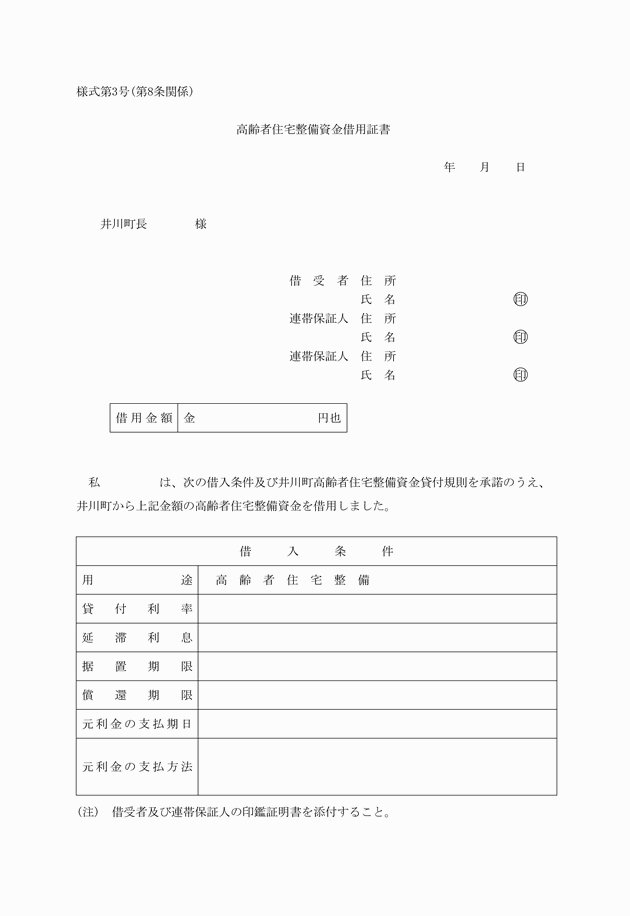 様式第3号(第8条関係)

高齢者住宅整備資金借用証書

年　月　日

井川町長　　　様

借受者　住所
氏名　㊞
連帯保証人　住所
氏名　㊞
連帯保証人　住所
氏名　㊞

| 借用金額 | 金　　　円也 |
|---|---|

私　　　は、次の借入条件及び井川町高齢者住宅整備資金貸付規則を承諾のうえ、井川町から上記金額の高齢者住宅整備資金を借用しました。

| 借入条件 | |
|---|---|
| 用途 | 高齢者住宅整備 |
| 貸付利率 | |
| 延滞利息 | |
| 据置期限 | |
| 償還期限 | |
| 元利金の支払期日 | |
| 元利金の支払方法 | |

(注)　借受者及び連帯保証人の印鑑証明書を添付すること。